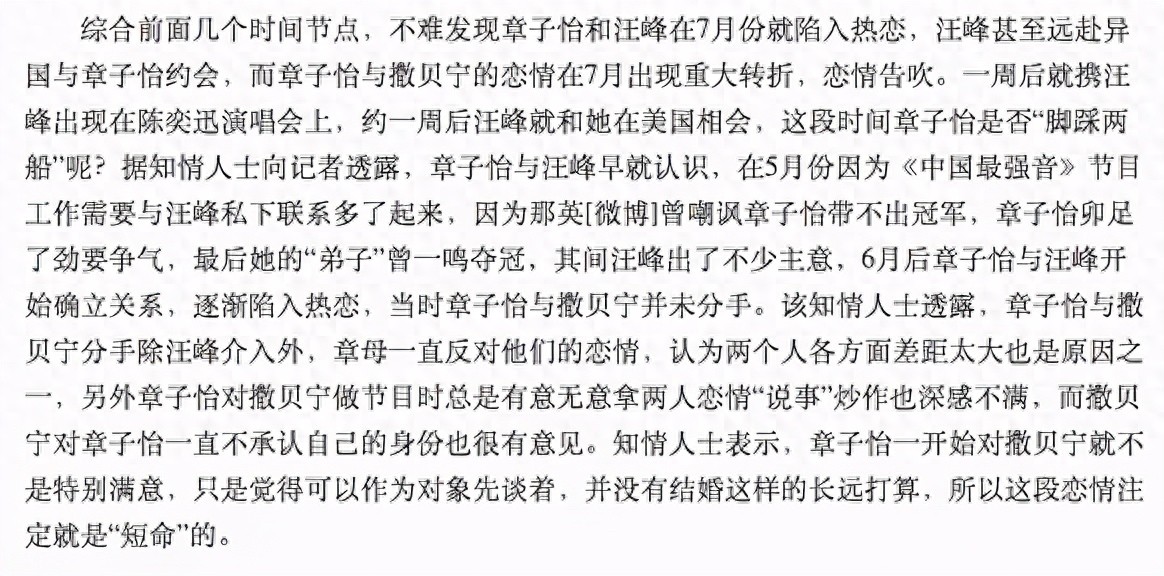 综合前面几个时间节点，不难发现章子怡和汪峰在7月份就陷入热恋，汪峰甚至远赴异国与章子怡约会，而章子怡与撒贝宁的恋情在7月出现重大转折，恋情告吹。一周后就携汪峰出现在陈奕迅演唱会上，约一周后汪峰就和她在美国相会，这段时间章子怡是否“脚踩两船”呢？据知情人士向记者透露，章子怡与汪峰早就认识，在5月份因为《中国最强音》节目工作需要与汪峰私下联系多了起来，因为那英[微博]曾嘲讽章子怡带不出冠军，章子怡卯足了劲要争气，最后她的“弟子”曾一鸣夺冠，其间汪峰出了不少主意，6月后章子怡与汪峰开始确立关系，逐渐陷入热恋，当时章子怡与撒贝宁并未分手。该知情人士透露，章子怡与撒贝宁分手除汪峰介入外，章母一直反对他们的恋情，认为两个人各方面差距太大也是原因之一，另外章子怡对撒贝宁做节目时总是有意无意拿两人恋情“说事”炒作也深感不满，而撒贝宁对章子怡一直不承认自己的身份也很有意见。知情人士表示，章子怡一开始对撒贝宁就不是特别满意，只是觉得可以作为对象先谈着，并没有结婚这样的长远打算，所以这段恋情注定就是“短命”的。